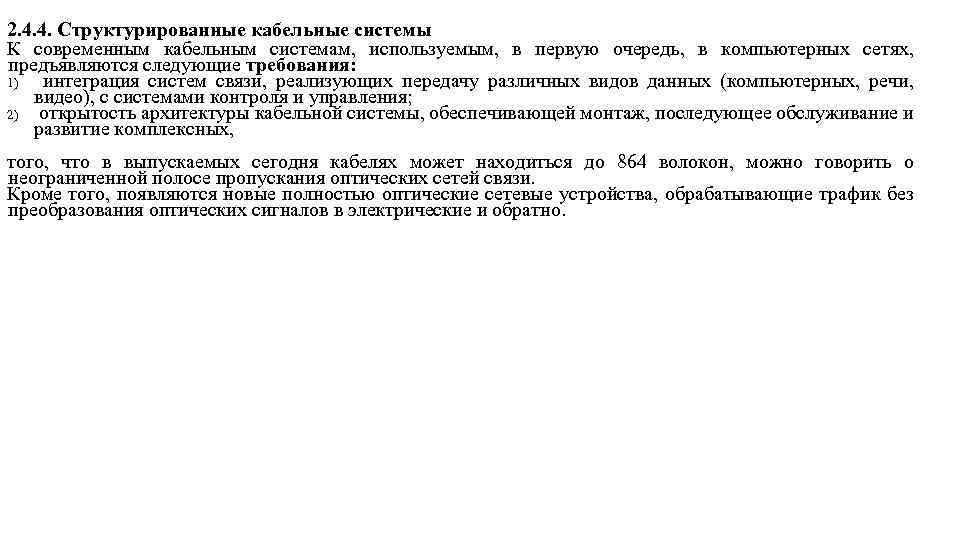 2.4.4. Структурированные кабельные системы
К современным кабельным системам, используемым, в первую очередь, в компьютерных сетях, предъявляются следующие требования:
1) интеграция систем связи, реализующих передачу различных видов данных (компьютерных, речи, видео), с системами контроля и управления;
2) открытость архитектуры кабельной системы, обеспечивающей монтаж, последующее обслуживание и развитие комплексных,

того, что в выпускаемых сегодня кабелях может находиться до 864 волокон, можно говорить о неограниченной полосе пропускания оптических сетей связи.
Кроме того, появляются новые полностью оптические сетевые устройства, обрабатывающие трафик без преобразования оптических сигналов в электрические и обратно.